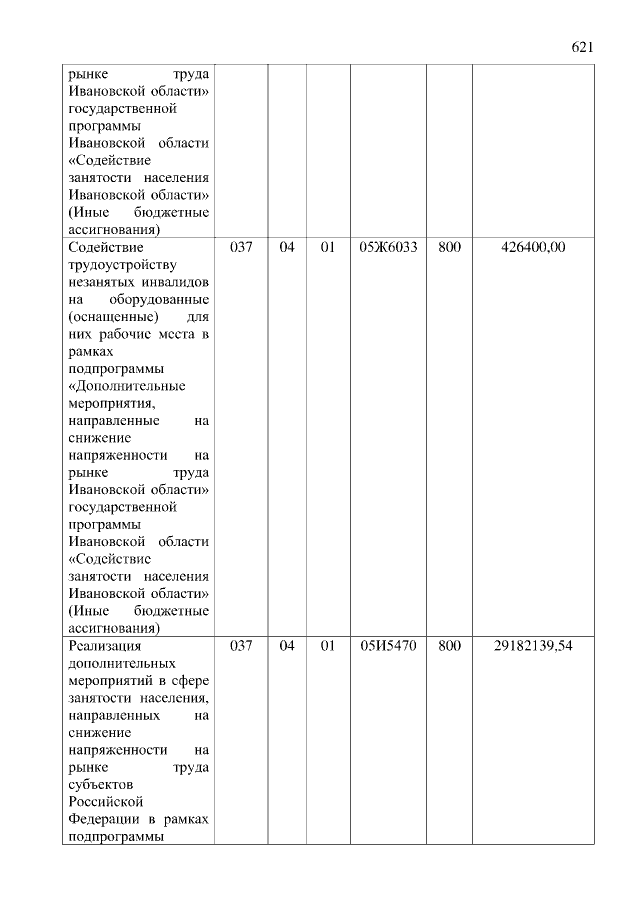 621

| | | | | | | |
|---|---|---|---|---|---|---|
| рынке труда Ивановской области» государственной программы Ивановской области «Содействие занятости населения Ивановской области» (Иные бюджетные ассигнования) | | | | | | |
| Содействие трудоустройству незанятых инвалидов на оборудованные (оснащенные) для них рабочие места в рамках подпрограммы «Дополнительные мероприятия, направленные на снижение напряженности на рынке труда Ивановской области» государственной программы Ивановской области «Содействие занятости населения Ивановской области» (Иные бюджетные ассигнования) | 037 | 04 | 01 | 05Ж6033 | 800 | 426400,00 |
| Реализация дополнительных мероприятий в сфере занятости населения, направленных на снижение напряженности на рынке труда субъектов Российской Федерации в рамках подпрограммы | 037 | 04 | 01 | 05И5470 | 800 | 29182139,54 |